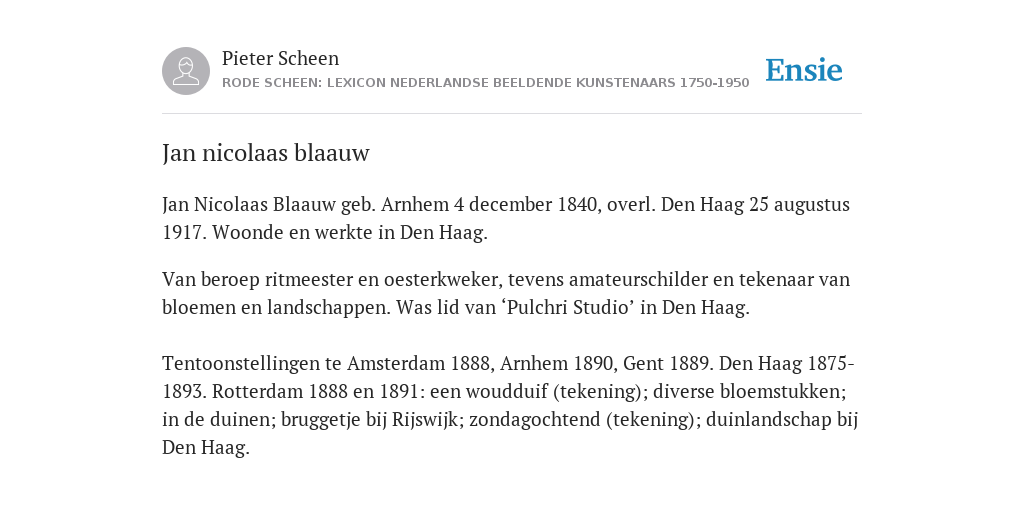 Pieter Scheen
RODE SCHEEN: LEXICON NEDERLANDSE BEELDENDE KUNSTENAARS 1750-1950

Ensie

Jan nicolaas blaauw

Jan Nicolaas Blaauw geb. Arnhem 4 december 1840, overl. Den Haag 25 augustus 1917. Woonde en werkte in Den Haag.

Van beroep ritmeester en oesterkweker, tevens amateurschilder en tekenaar van bloemen en landschappen. Was lid van ‘Pulchri Studio’ in Den Haag.

Tentoonstellingen te Amsterdam 1888, Arnhem 1890, Gent 1889. Den Haag 1875-1893. Rotterdam 1888 en 1891: een woudduif (tekening); diverse bloemstukken; in de duinen; bruggetje bij Rijswijk; zondagochtend (tekening); duinlandschap bij Den Haag.